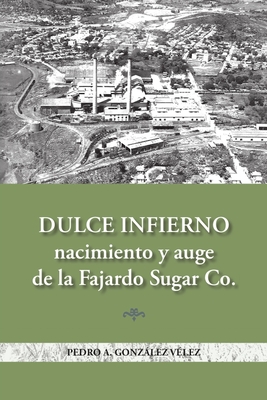 DULCE INFIERNO
nacimiento y auge
de la Fajardo Sugar Co.

PEDRO A. GONZÁLEZ VÉLEZ